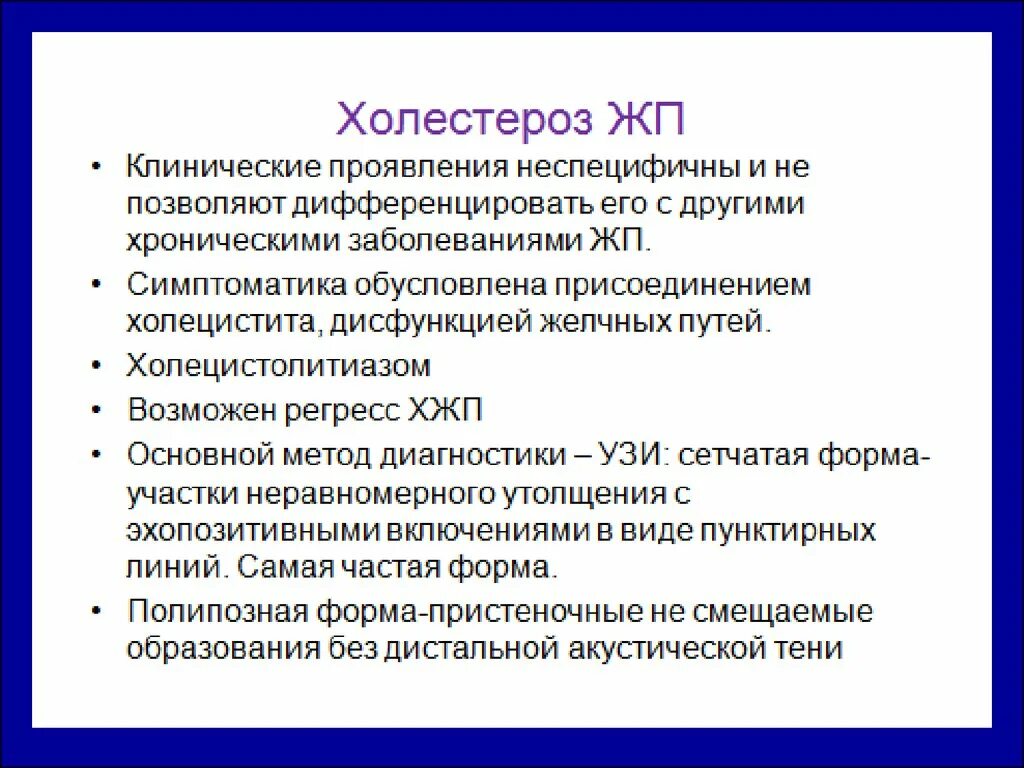 Холестероз ЖП

• Клинические проявления неспецифичны и не позволяют дифференцировать его с другими хроническими заболеваниями ЖП.
• Симптоматика обусловлена присоединением холецистита, дисфункцией желчных путей.
• Холецистолитиазом
• Возможен регресс ХЖП
• Основной метод диагностики – УЗИ: сетчатая форма-участки неравномерного утолщения с эхопозитивными включениями в виде пунктирных линий. Самая частая форма.
• Полипозная форма-пристеночные не смещаемые образования без дистальной акустической тени